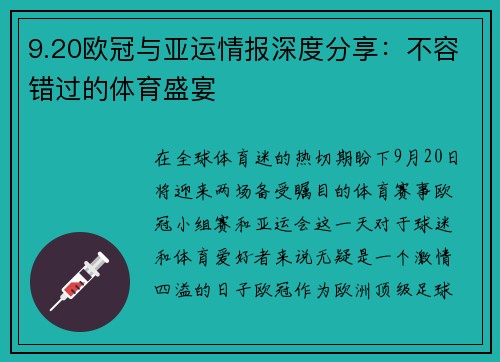 9.20欧冠与亚运情报深度分享：不容错过的体育盛宴

在全球体育迷的热切期盼下9月20日将迎来两场备受瞩目的体育赛事欧冠小组赛和亚运会这一天对于球迷和体育爱好者来说无疑是一个激情四溢的日子欧冠作为欧洲顶级足球